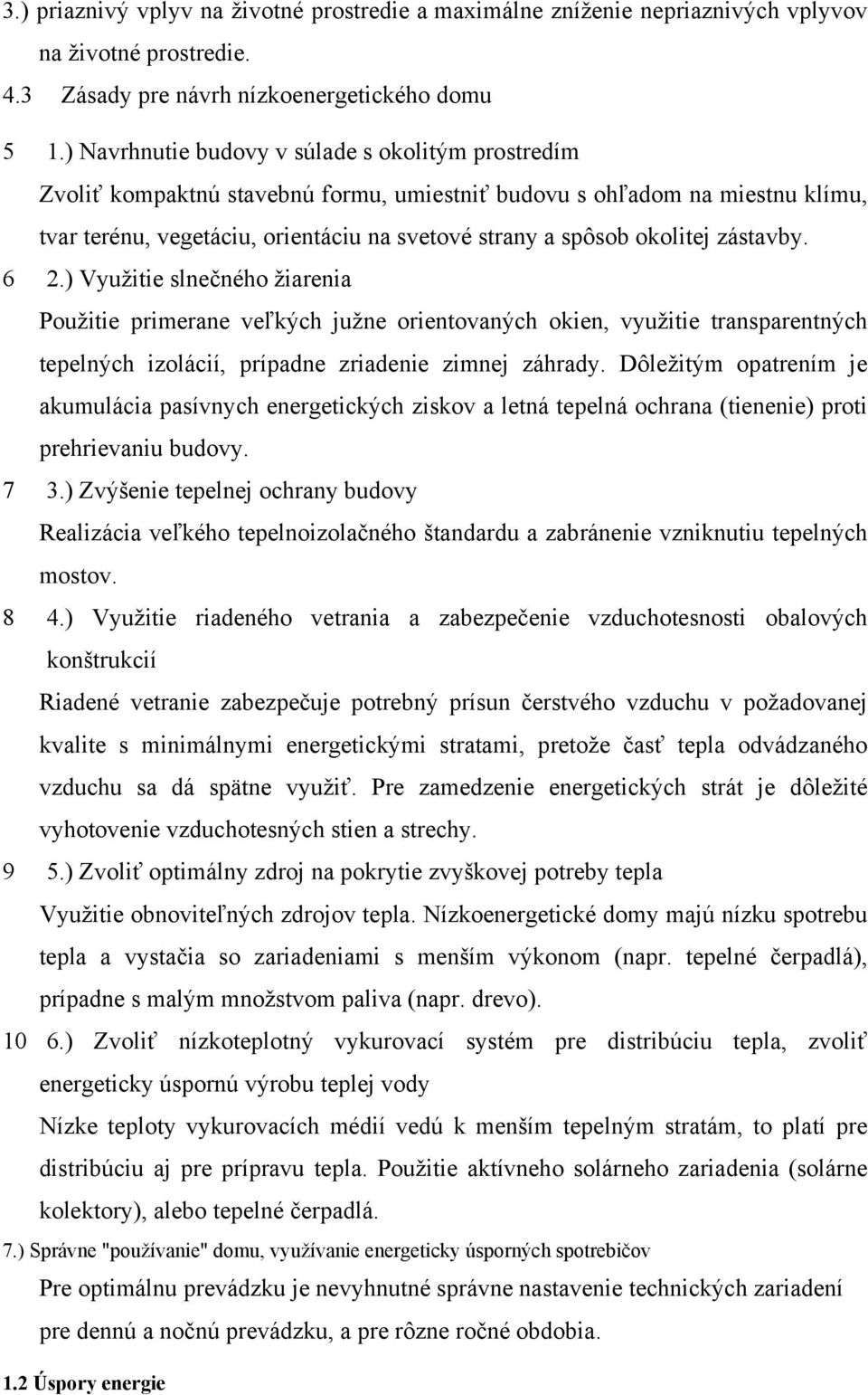 3.) priaznivý vplyv na životné prostredie a maximálne zníženie nepriaznivých vplyvov na životné prostredie.

4.3 Zásady pre návrh nízkoenergetického domu

5 1.) Navrhnutie budovy v súlade s okolitým prostredím

Zvoliť kompaktnú stavebnú formu, umiestniť budovu s ohľadom na miestnu klímu, tvar terénu, vegetáciu, orientáciu na svetové strany a spôsob okolitej zástavby.

6 2.) Využitie slnečného žiarenia

Použitie primerane veľkých južne orientovaných okien, využitie transparentných tepelných izolácií, prípadne zriadenie zimnej záhrady. Dôležitým opatrením je akumulácia pasívnych energetických ziskov a letná tepelná ochrana (tienenie) proti prehrievaniu budovy.

7 3.) Zvýšenie tepelnej ochrany budovy

Realizácia veľkého tepelnoizolačného štandardu a zabránenie vzniknutiu tepelných mostov.

8 4.) Využitie riadeného vetrania a zabezpečenie vzduchotesnosti obalových konštrukcií

Riadené vetranie zabezpečuje potrebný prísun čerstvého vzduchu v požadovanej kvalite s minimálnymi energetickými stratami, pretože časť tepla odvádzaného vzduchu sa dá spätne využiť. Pre zamedzenie energetických strát je dôležité vyhotovenie vzduchotesných stien a strechy.

9 5.) Zvoliť optimálny zdroj na pokrytie zvyškovej potreby tepla

Využitie obnoviteľných zdrojov tepla. Nízkoenergetické domy majú nízku spotrebu tepla a vystačia so zariadeniami s menším výkonom (napr. tepelné čerpadlá), prípadne s malým množstvom paliva (napr. drevo).

10 6.) Zvoliť nízkoteplotný vykurovací systém pre distribúciu tepla, zvoliť energeticky úspornú výrobu teplej vody

Nízke teploty vykurovacích médií vedú k menším tepelným stratám, to platí pre distribúciu aj pre prípravu tepla. Použitie aktívneho solárneho zariadenia (solárne kolektory), alebo tepelné čerpadlá.

7.) Správne "používanie" domu, využívanie energeticky úsporných spotrebičov

Pre optimálnu prevádzku je nevyhnutné správne nastavenie technických zariadení pre dennú a nočnú prevádzku, a pre rôzne ročné obdobia.

1.2 Úspory energie